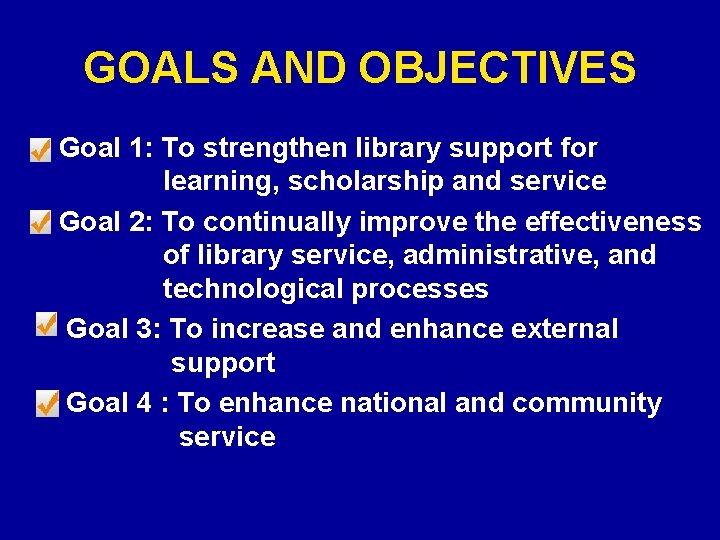 GOALS AND OBJECTIVES

Goal 1: To strengthen library support for learning, scholarship and service

Goal 2: To continually improve the effectiveness of library service, administrative, and technological processes

Goal 3: To increase and enhance external support

Goal 4 : To enhance national and community service